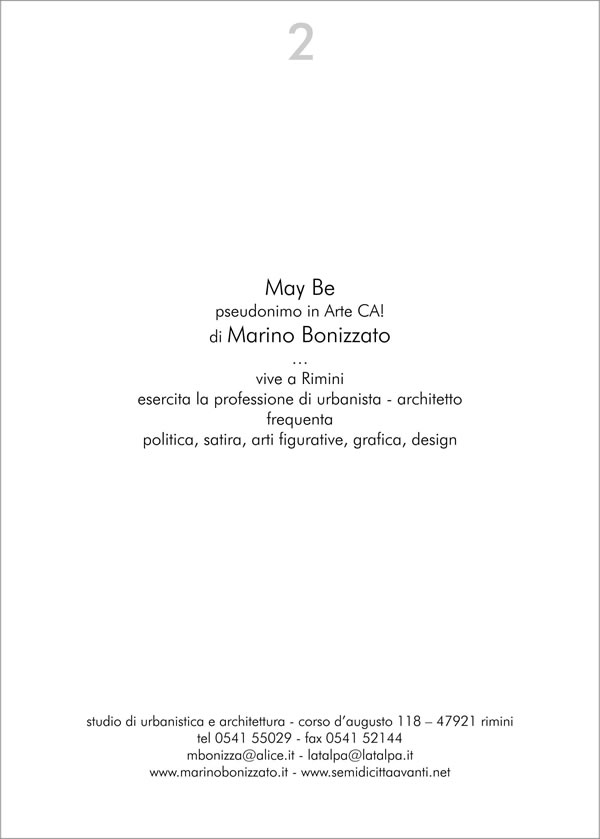 2

May Be
pseudonimo in Arte CA!
di Marino Bonizzato
…
vive a Rimini
esercita la professione di urbanista - architetto
frequenta
politica, satira, arti figurative, grafica, design

studio di urbanistica e architettura - corso d'augusto 118 – 47921 rimini
tel 0541 55029 - fax 0541 52144
mbonizza@alice.it - latalpa@latalpa.it
www.marinobonizzato.it - www.semidicittaavanti.net